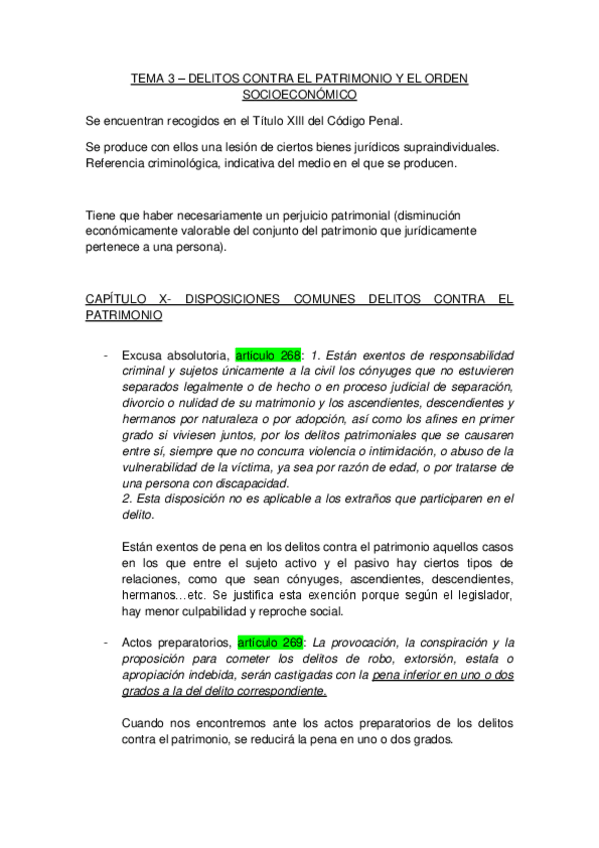 TEMA 3 – DELITOS CONTRA EL PATRIMONIO Y EL ORDEN SOCIOECONÓMICO

Se encuentran recogidos en el Título XIII del Código Penal.

Se produce con ellos una lesión de ciertos bienes jurídicos supraindividuales. Referencia criminológica, indicativa del medio en el que se producen.

Tiene que haber necesariamente un perjuicio patrimonial (disminución económicamente valorable del conjunto del patrimonio que jurídicamente pertenece a una persona).

CAPÍTULO X- DISPOSICIONES COMUNES DELITOS CONTRA EL PATRIMONIO

- Excusa absolutoria, artículo 268: 1. Están exentos de responsabilidad criminal y sujetos únicamente a la civil los cónyuges que no estuvieren separados legalmente o de hecho o en proceso judicial de separación, divorcio o nulidad de su matrimonio y los ascendientes, descendientes y hermanos por naturaleza o por adopción, así como los afines en primer grado si viviesen juntos, por los delitos patrimoniales que se causaren entre sí, siempre que no concurra violencia o intimidación, o abuso de la vulnerabilidad de la víctima, ya sea por razón de edad, o por tratarse de una persona con discapacidad.
2. Esta disposición no es aplicable a los extraños que participaren en el delito.

Están exentos de pena en los delitos contra el patrimonio aquellos casos en los que entre el sujeto activo y el pasivo hay ciertos tipos de relaciones, como que sean cónyuges, ascendientes, descendientes, hermanos…etc. Se justifica esta exención porque según el legislador, hay menor culpabilidad y reproche social.

- Actos preparatorios, artículo 269: La provocación, la conspiración y la proposición para cometer los delitos de robo, extorsión, estafa o apropiación indebida, serán castigadas con la pena inferior en uno o dos grados a la del delito correspondiente.

Cuando nos encontremos ante los actos preparatorios de los delitos contra el patrimonio, se reducirá la pena en uno o dos grados.